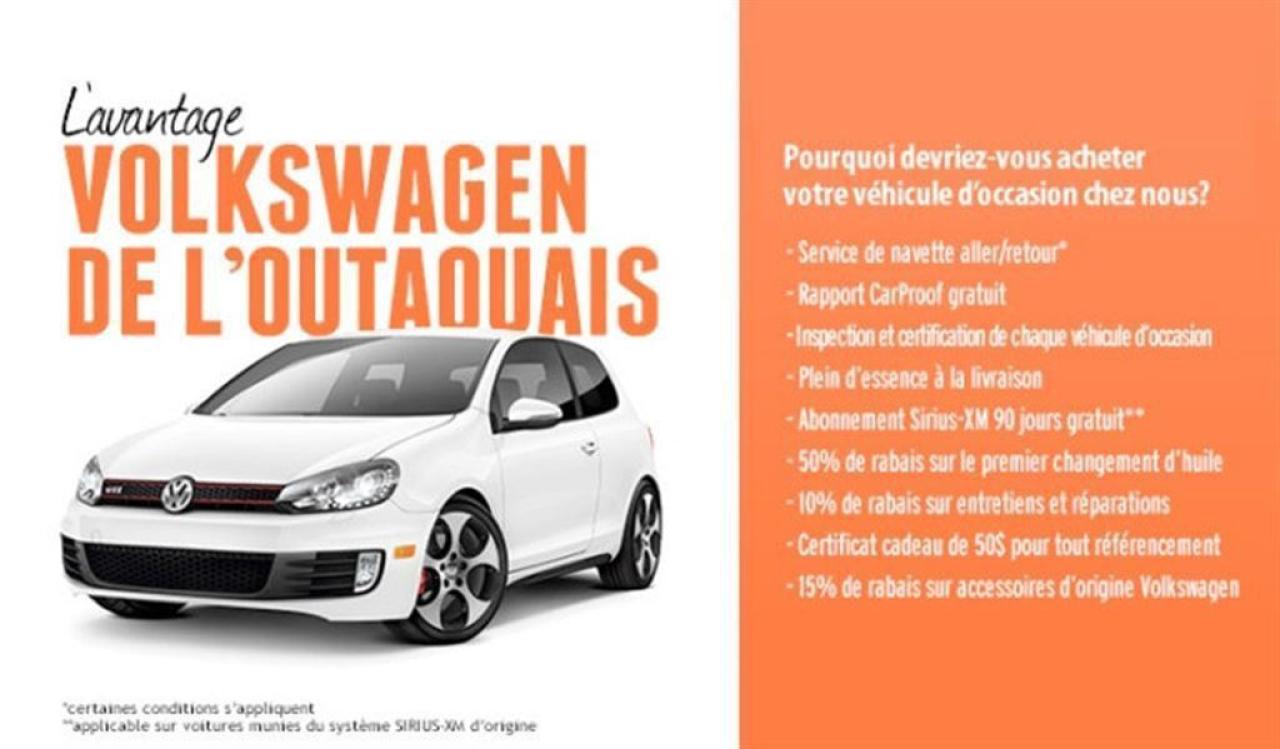 L'avantage
VOLKSWAGEN
DE L'OUTAOUAIS

*certaines conditions s'appliquent
**applicable sur voitures munies du système SIRIUS-XM d'origine

Pourquoi devriez-vous acheter votre véhicule d'occasion chez nous?

- Service de navette aller/retour*
- Rapport CarProof gratuit
- Inspection et certification de chaque véhicule d'occasion
- Plein d'essence à la livraison
- Abonnement Sirius-XM 90 jours gratuit**
- 50% de rabais sur le premier changement d'huile
- 10% de rabais sur entretiens et réparations
- Certificat cadeau de 50$ pour tout référencement
- 15% de rabais sur accessoires d'origine Volkswagen